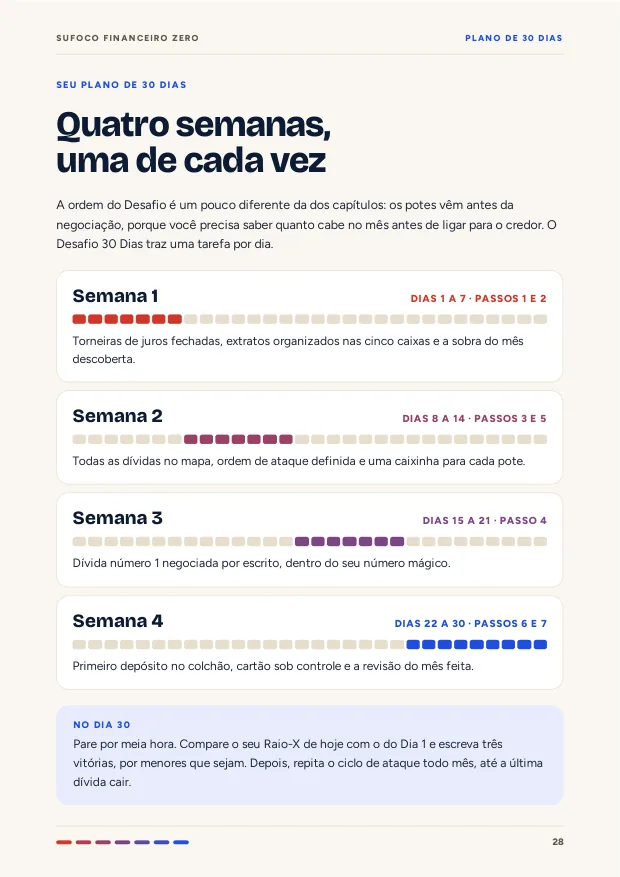 SUFOCO FINANCEIRO ZERO

PLANO DE 30 DIAS

SEU PLANO DE 30 DIAS

Quatro semanas,
uma de cada vez

A ordem do Desafio é um pouco diferente da dos capítulos: os potes vêm antes da negociação, porque você precisa saber quanto cabe no mês antes de ligar para o credor. O Desafio 30 Dias traz uma tarefa por dia.

Semana 1

DIAS 1 A 7 · PASSOS 1 E 2

Torneiras de juros fechadas, extratos organizados nas cinco caixas e a sobra do mês descoberta.

Semana 2

DIAS 8 A 14 · PASSOS 3 E 5

Todas as dívidas no mapa, ordem de ataque definida e uma caixinha para cada pote.

Semana 3

DIAS 15 A 21 · PASSO 4

Dívida número 1 negociada por escrito, dentro do seu número mágico.

Semana 4

DIAS 22 A 30 · PASSOS 6 E 7

Primeiro depósito no colchão, cartão sob controle e a revisão do mês feita.

NO DIA 30

Pare por meia hora. Compare o seu Raio-X de hoje com o do Dia 1 e escreva três vitórias, por menores que sejam. Depois, repita o ciclo de ataque todo mês, até a última dívida cair.

28